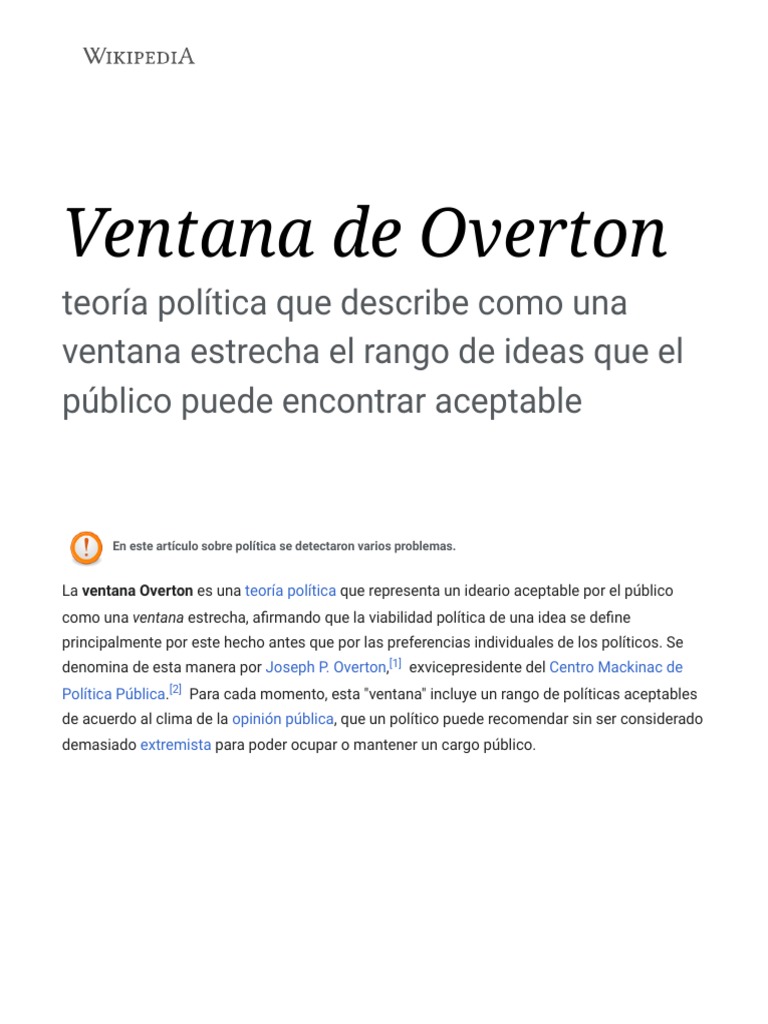 WIKIPEDIA

Ventana de Overton

teoría política que describe como una ventana estrecha el rango de ideas que el público puede encontrar aceptable

En este artículo sobre política se detectaron varios problemas.

La ventana Overton es una teoría política que representa un ideario aceptable por el público como una ventana estrecha, afirmando que la viabilidad política de una idea se define principalmente por este hecho antes que por las preferencias individuales de los políticos. Se denomina de esta manera por Joseph P. Overton,[1] exvicepresidente del Centro Mackinac de Política Pública.[2] Para cada momento, esta "ventana" incluye un rango de políticas aceptables de acuerdo al clima de la opinión pública, que un político puede recomendar sin ser considerado demasiado extremista para poder ocupar o mantener un cargo público.